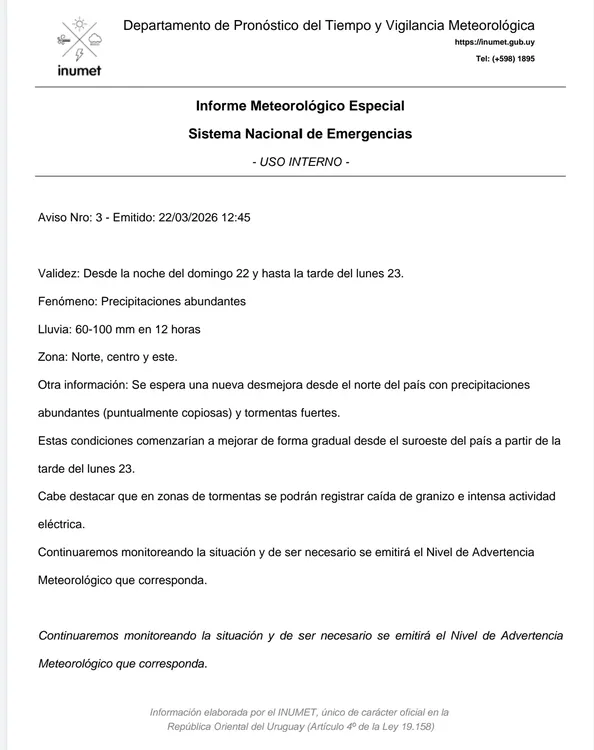 inumet

Departamento de Pronóstico del Tiempo y Vigilancia Meteorológica
https://inumet.gub.uy
Tel: (+598) 1895

Informe Meteorológico Especial

Sistema Nacional de Emergencias

- USO INTERNO -

Aviso Nro: 3 - Emitido: 22/03/2026 12:45

Validez: Desde la noche del domingo 22 y hasta la tarde del lunes 23.

Fenómeno: Precipitaciones abundantes

Lluvia: 60-100 mm en 12 horas

Zona: Norte, centro y este.

Otra información: Se espera una nueva desmejora desde el norte del país con precipitaciones abundantes (puntualmente copiosas) y tormentas fuertes.

Estas condiciones comenzarían a mejorar de forma gradual desde el suroeste del país a partir de la tarde del lunes 23.

Cabe destacar que en zonas de tormentas se podrán registrar caída de granizo e intensa actividad eléctrica.

Continuaremos monitoreando la situación y de ser necesario se emitirá el Nivel de Advertencia Meteorológico que corresponda.

Continuaremos monitoreando la situación y de ser necesario se emitirá el Nivel de Advertencia Meteorológico que corresponda.

Información elaborada por el INUMET, único de carácter oficial en la República Oriental del Uruguay (Artículo 4º de la Ley 19.158)